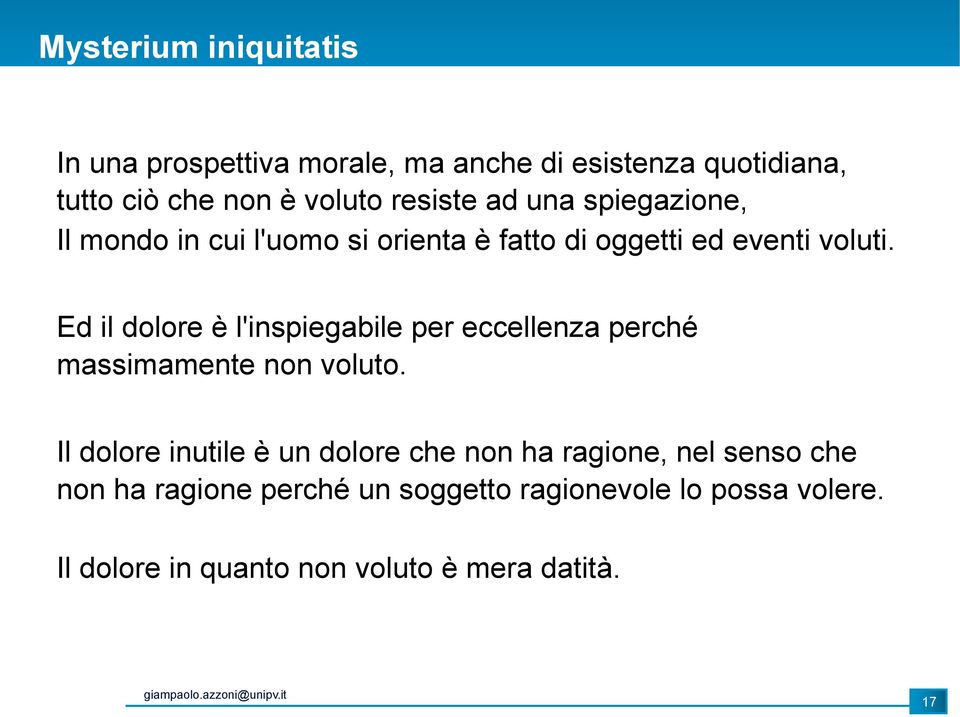 Mysterium iniquitatis

In una prospettiva morale, ma anche di esistenza quotidiana, tutto ciò che non è voluto resiste ad una spiegazione,
Il mondo in cui l'uomo si orienta è fatto di oggetti ed eventi voluti.

Ed il dolore è l'inspiegabile per eccellenza perché massimamente non voluto.

Il dolore inutile è un dolore che non ha ragione, nel senso che non ha ragione perché un soggetto ragionevole lo possa volere.

Il dolore in quanto non voluto è mera datità.

giampaolo.azzoni@unipv.it

17